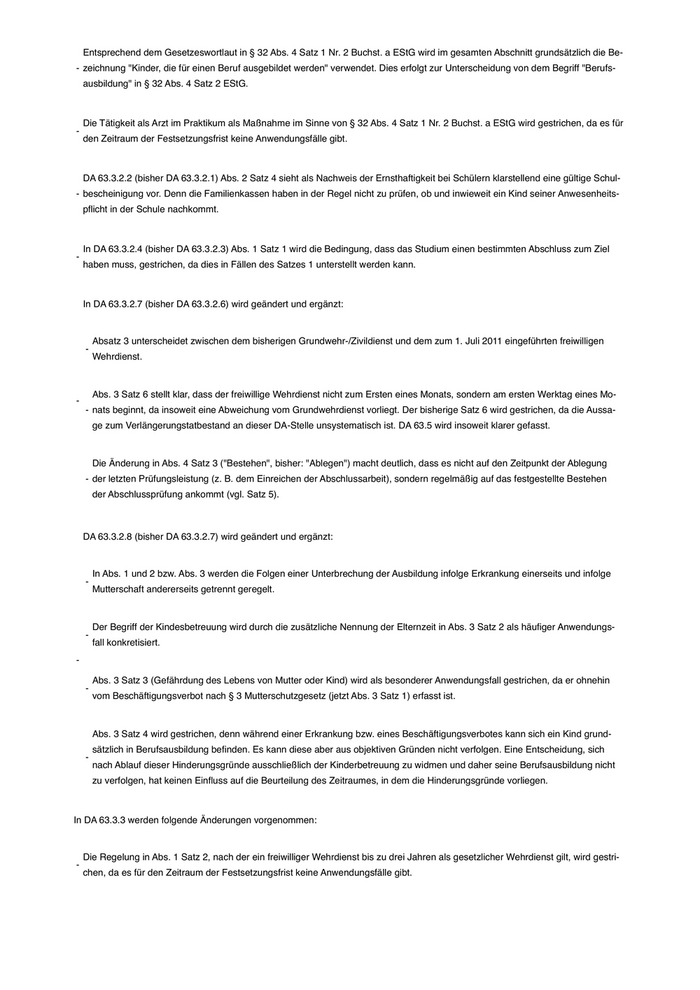 - Entsprechend dem Gesetzeswortlaut in § 32 Abs. 4 Satz 1 Nr. 2 Buchst. a EStG wird im gesamten Abschnitt grundsätzlich die Bezeichnung "Kinder, die für einen Beruf ausgebildet werden" verwendet. Dies erfolgt zur Unterscheidung von dem Begriff "Berufsausbildung" in § 32 Abs. 4 Satz 2 EStG.

- Die Tätigkeit als Arzt im Praktikum als Maßnahme im Sinne von § 32 Abs. 4 Satz 1 Nr. 2 Buchst. a EStG wird gestrichen, da es für den Zeitraum der Festsetzungsfrist keine Anwendungsfälle gibt.

- DA 63.3.2.2 (bisher DA 63.3.2.1) Abs. 2 Satz 4 sieht als Nachweis der Ernsthaftigkeit bei Schülern klarstellend eine gültige Schulbescheinigung vor. Denn die Familienkassen haben in der Regel nicht zu prüfen, ob und inwieweit ein Kind seiner Anwesenheitspflicht in der Schule nachkommt.

- In DA 63.3.2.4 (bisher DA 63.3.2.3) Abs. 1 Satz 1 wird die Bedingung, dass das Studium einen bestimmten Abschluss zum Ziel haben muss, gestrichen, da dies in Fällen des Satzes 1 unterstellt werden kann.

In DA 63.3.2.7 (bisher DA 63.3.2.6) wird geändert und ergänzt:

- Absatz 3 unterscheidet zwischen dem bisherigen Grundwehr-/Zivildienst und dem zum 1. Juli 2011 eingeführten freiwilligen Wehrdienst.

- Abs. 3 Satz 6 stellt klar, dass der freiwillige Wehrdienst nicht zum Ersten eines Monats, sondern am ersten Werktag eines Monats beginnt, da insoweit eine Abweichung vom Grundwehrdienst vorliegt. Der bisherige Satz 6 wird gestrichen, da die Aussage zum Verlängerungstatbestand an dieser DA-Stelle unsystematisch ist. DA 63.5 wird insoweit klarer gefasst.

- Die Änderung in Abs. 4 Satz 3 ("Bestehen", bisher: "Ablegen") macht deutlich, dass es nicht auf den Zeitpunkt der Ablegung der letzten Prüfungsleistung (z. B. dem Einreichen der Abschlussarbeit), sondern regelmäßig auf das festgestellte Bestehen der Abschlussprüfung ankommt (vgl. Satz 5).

DA 63.3.2.8 (bisher DA 63.3.2.7) wird geändert und ergänzt:

- In Abs. 1 und 2 bzw. Abs. 3 werden die Folgen einer Unterbrechung der Ausbildung infolge Erkrankung einerseits und infolge Mutterschaft andererseits getrennt geregelt.

- Der Begriff der Kindesbetreuung wird durch die zusätzliche Nennung der Elternzeit in Abs. 3 Satz 2 als häufiger Anwendungsfall konkretisiert.

-

- Abs. 3 Satz 3 (Gefährdung des Lebens von Mutter oder Kind) wird als besonderer Anwendungsfall gestrichen, da er ohnehin vom Beschäftigungsverbot nach § 3 Mutterschutzgesetz (jetzt Abs. 3 Satz 1) erfasst ist.

- Abs. 3 Satz 4 wird gestrichen, denn während einer Erkrankung bzw. eines Beschäftigungsverbotes kann sich ein Kind grundsätzlich in Berufsausbildung befinden. Es kann diese aber aus objektiven Gründen nicht verfolgen. Eine Entscheidung, sich nach Ablauf dieser Hinderungsgründe ausschließlich der Kinderbetreuung zu widmen und daher seine Berufsausbildung nicht zu verfolgen, hat keinen Einfluss auf die Beurteilung des Zeitraumes, in dem die Hinderungsgründe vorliegen.

In DA 63.3.3 werden folgende Änderungen vorgenommen:

- Die Regelung in Abs. 1 Satz 2, nach der ein freiwilliger Wehrdienst bis zu drei Jahren als gesetzlicher Wehrdienst gilt, wird gestrichen, da es für den Zeitraum der Festsetzungsfrist keine Anwendungsfälle gibt.